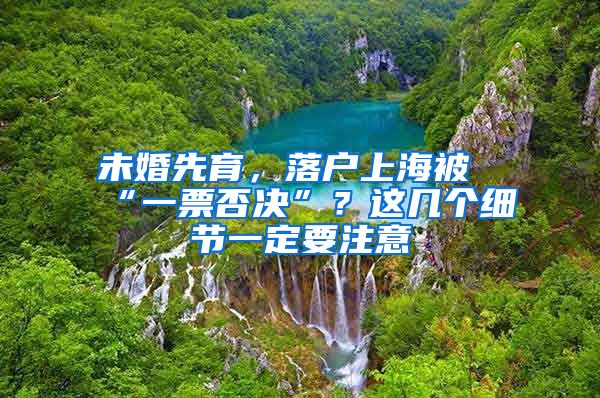 未婚先育，落户上海被“一票否决”？这几个细节一定要注意